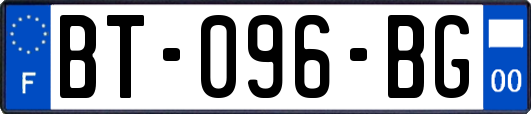 F
BT-096-BG
00